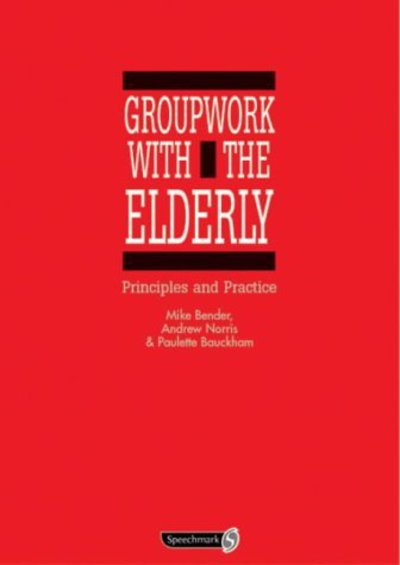 GROUPWORK WITH THE ELDERLY

Principles and Practice

Mike Bender,
Andrew Norris
& Paulette Bauckham

Speechmark